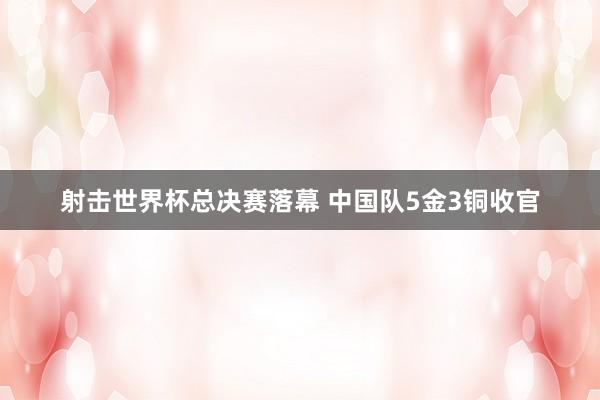 射击世界杯总决赛落幕 中国队5金3铜收官